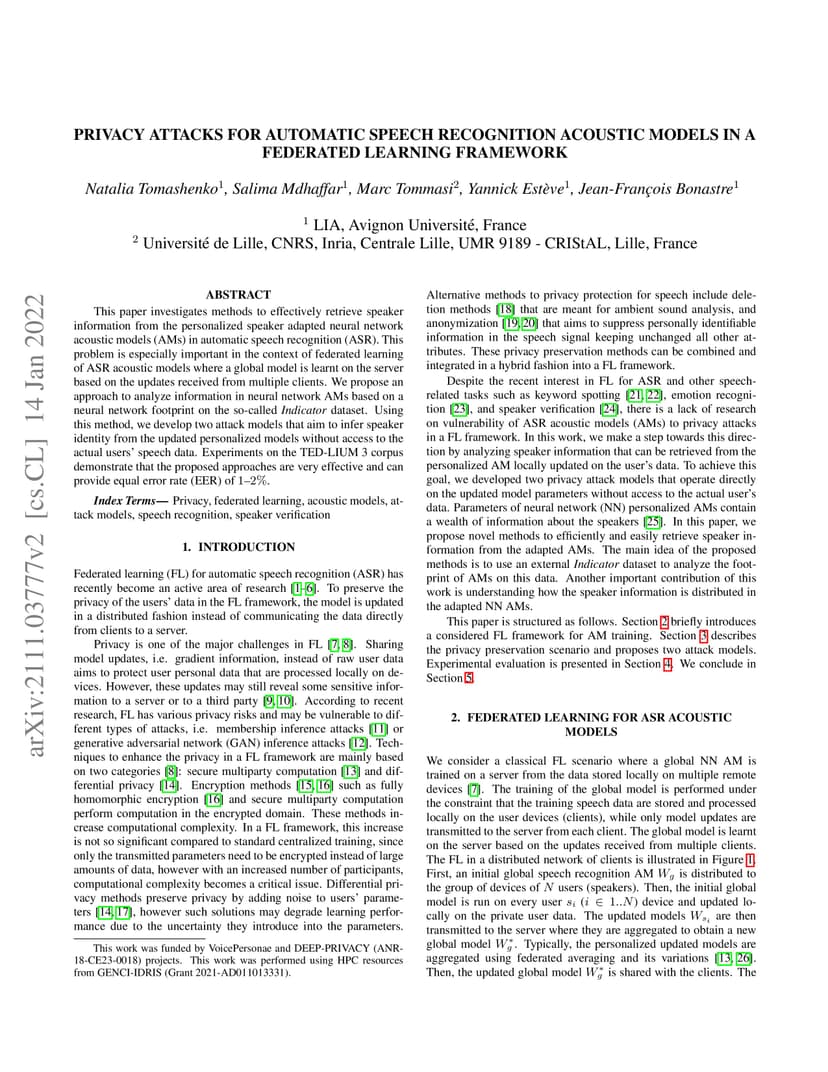 arXiv:2111.03777v2 [cs.CL] 14 Jan 2022

PRIVACY ATTACKS FOR AUTOMATIC SPEECH RECOGNITION ACOUSTIC MODELS IN A FEDERATED LEARNING FRAMEWORK

Natalia Tomashenko$^1$, Salima Mdhaffar$^1$, Marc Tommasi$^2$, Yannick Estève$^1$, Jean-François Bonastre$^1$

$^1$ LIA, Avignon Université, France
$^2$ Université de Lille, CNRS, Inria, Centrale Lille, UMR 9189 - CRIStAL, Lille, France

ABSTRACT

This paper investigates methods to effectively retrieve speaker information from the personalized speaker adapted neural network acoustic models (AMs) in automatic speech recognition (ASR). This problem is especially important in the context of federated learning of ASR acoustic models where a global model is learnt on the server based on the updates received from multiple clients. We propose an approach to analyze information in neural network AMs based on a neural network footprint on the so-called Indicator dataset. Using this method, we develop two attack models that aim to infer speaker identity from the updated personalized models without access to the actual users' speech data. Experiments on the TED-LIUM 3 corpus demonstrate that the proposed approaches are very effective and can provide equal error rate (EER) of 1–2%.

Index Terms— Privacy, federated learning, acoustic models, attack models, speech recognition, speaker verification

1. INTRODUCTION

Federated learning (FL) for automatic speech recognition (ASR) has recently become an active area of research [1–6]. To preserve the privacy of the users' data in the FL framework, the model is updated in a distributed fashion instead of communicating the data directly from clients to a server.

Privacy is one of the major challenges in FL [7, 8]. Sharing model updates, i.e. gradient information, instead of raw user data aims to protect user personal data that are processed locally on devices. However, these updates may still reveal some sensitive information to a server or to a third party [9, 10]. According to recent research, FL has various privacy risks and may be vulnerable to different types of attacks, i.e. membership inference attacks [11] or generative adversarial network (GAN) inference attacks [12]. Techniques to enhance the privacy in a FL framework are mainly based on two categories [8]: secure multiparty computation [13] and differential privacy [14]. Encryption methods [15, 16] such as fully homomorphic encryption [16] and secure multiparty computation perform computation in the encrypted domain. These methods increase computational complexity. In a FL framework, this increase is not so significant compared to standard centralized training, since only the transmitted parameters need to be encrypted instead of large amounts of data, however with an increased number of participants, computational complexity becomes a critical issue. Differential privacy methods preserve privacy by adding noise to users' parameters [14, 17], however such solutions may degrade learning performance due to the uncertainty they introduce into the parameters.

This work was funded by VoicePersonae and DEEP-PRIVACY (ANR-18-CE23-0018) projects. This work was performed using HPC resources from GENCI-IDRIS (Grant 2021-AD011013331).

Alternative methods to privacy protection for speech include deletion methods [18] that are meant for ambient sound analysis, and anonymization [19, 20] that aims to suppress personally identifiable information in the speech signal keeping unchanged all other attributes. These privacy preservation methods can be combined and integrated in a hybrid fashion into a FL framework.

Despite the recent interest in FL for ASR and other speech-related tasks such as keyword spotting [21, 22], emotion recognition [23], and speaker verification [24], there is a lack of research on vulnerability of ASR acoustic models (AMs) to privacy attacks in a FL framework. In this work, we make a step towards this direction by analyzing speaker information that can be retrieved from the personalized AM locally updated on the user's data. To achieve this goal, we developed two privacy attack models that operate directly on the updated model parameters without access to the actual user's data. Parameters of neural network (NN) personalized AMs contain a wealth of information about the speakers [25]. In this paper, we propose novel methods to efficiently and easily retrieve speaker information from the adapted AMs. The main idea of the proposed methods is to use an external Indicator dataset to analyze the footprint of AMs on this data. Another important contribution of this work is understanding how the speaker information is distributed in the adapted NN AMs.

This paper is structured as follows. Section 2 briefly introduces a considered FL framework for AM training. Section 3 describes the privacy preservation scenario and proposes two attack models. Experimental evaluation is presented in Section 4. We conclude in Section 5.

2. FEDERATED LEARNING FOR ASR ACOUSTIC MODELS

We consider a classical FL scenario where a global NN AM is trained on a server from the data stored locally on multiple remote devices [7]. The training of the global model is performed under the constraint that the training speech data are stored and processed locally on the user devices (clients), while only model updates are transmitted to the server from each client. The global model is learnt on the server based on the updates received from multiple clients. The FL in a distributed network of clients is illustrated in Figure 1. First, an initial global speech recognition AM $W_g$ is distributed to the group of devices of $N$ users (speakers). Then, the initial global model is run on every user $s_i$ ($i \in 1..N$) device and updated locally on the private user data. The updated models $W_{s_i}$ are then transmitted to the server where they are aggregated to obtain a new global model $W_g^*$. Typically, the personalized updated models are aggregated using federated averaging and its variations [13, 26]. Then, the updated global model $W_g^*$ is shared with the clients. The